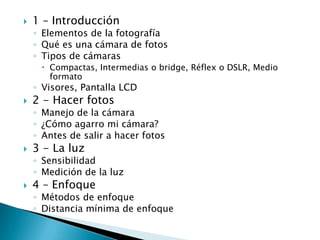 1 – Introducción
Elementos de la fotografía
Qué es una cámara de fotos
Tipos de cámaras
Compactas, Intermedias o bridge, Réflex o DSLR, Medio formato
Visores, Pantalla LCD
2 – Hacer fotos
Manejo de la cámara
¿Cómo agarro mi cámara?
Antes de salir a hacer fotos
3 – La luz
Sensibilidad
Medición de la luz
4 – Enfoque
Métodos de enfoque
Distancia mínima de enfoque